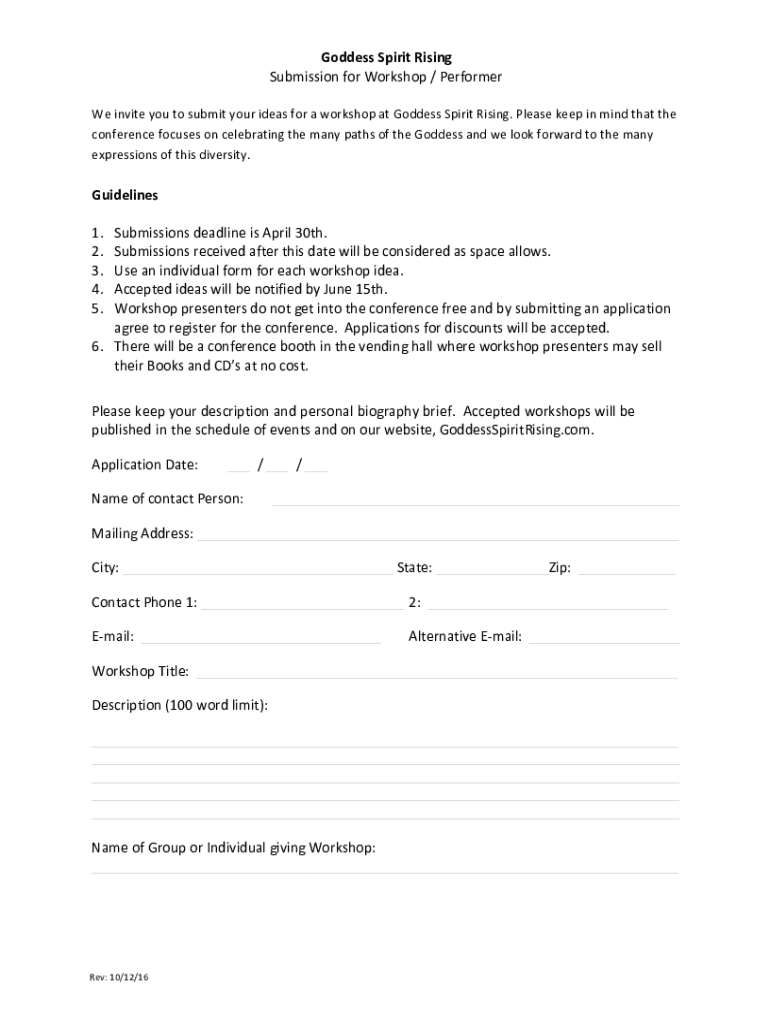 Goddess Spirit Rising
Submission for Workshop / Performer

We invite you to submit your ideas for a workshop at Goddess Spirit Rising. Please keep in mind that the conference focuses on celebrating the many paths of the Goddess and we look forward to the many expressions of this diversity.

Guidelines

1. Submissions deadline is April 30th.
2. Submissions received after this date will be considered as space allows.
3. Use an individual form for each workshop idea.
4. Accepted ideas will be notified by June 15th.
5. Workshop presenters do not get into the conference free and by submitting an application agree to register for the conference. Applications for discounts will be accepted.
6. There will be a conference booth in the vending hall where workshop presenters may sell their Books and CD's at no cost.

Please keep your description and personal biography brief. Accepted workshops will be published in the schedule of events and on our website, GoddessSpiritRising.com.

Application Date: ___ / ___ / ___

Name of contact Person:

Mailing Address:

City: State: Zip:

Contact Phone 1: 2:

E-mail: Alternative E-mail:

Workshop Title:

Description (100 word limit):

Name of Group or Individual giving Workshop:

Rev: 10/12/16